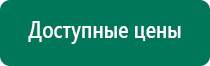 Доступные цены